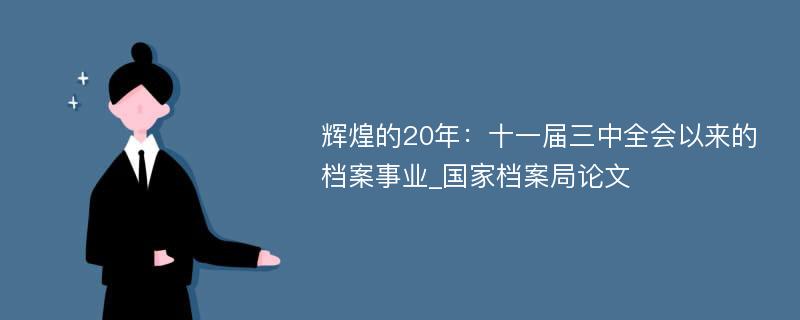 辉煌的20年：十一届三中全会以来的档案事业_国家档案局论文